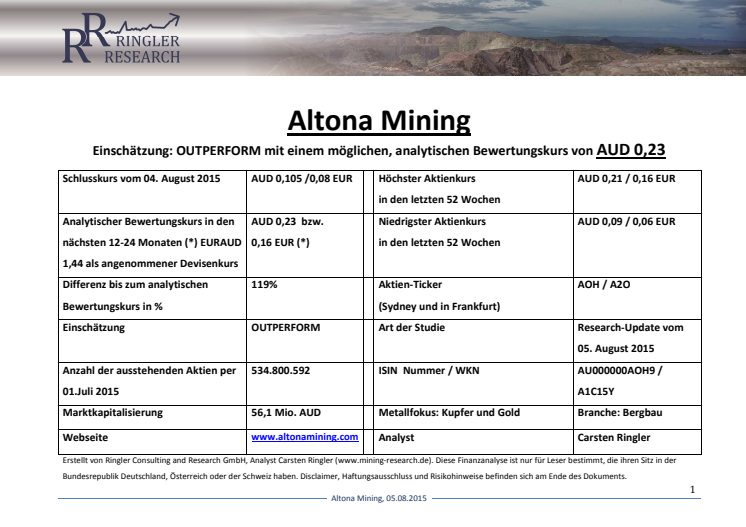 RR RINGLER RESEARCH

Altona Mining

Einschätzung: OUTPERFORM mit einem möglichen, analytischen Bewertungskurs von AUD 0,23

| Schlusskurs vom 04. August 2015 | AUD 0,105 /0,08 EUR | Höchster Aktienkurs in den letzten 52 Wochen | AUD 0,21 / 0,16 EUR |
|---|---|---|---|
| Analytischer Bewertungskurs in den nächsten 12-24 Monaten (*) EURAUD 1,44 als angenommener Devisenkurs | AUD 0,23 bzw. 0,16 EUR (*) | Niedrigster Aktienkurs in den letzten 52 Wochen | AUD 0,09 / 0,06 EUR |
| Differenz bis zum analytischen Bewertungskurs in % | 119% | Aktien-Ticker (Sydney und in Frankfurt) | AOH / A2O |
| Einschätzung | OUTPERFORM | Art der Studie | Research-Update vom 05. August 2015 |
| Anzahl der ausstehenden Aktien per 01.Juli 2015 | 534.800.592 | ISIN Nummer / WKN | AU000000AOH9 / A1C15Y |
| Marktkapitalisierung | 56,1 Mio. AUD | Metallfokus: Kupfer und Gold | Branche: Bergbau |
| Webseite | www.altonamining.com | Analyst | Carsten Ringler |

Erstellt von Ringler Consulting and Research GmbH, Analyst Carsten Ringler (www.mining-research.de). Diese Finanzanalyse ist nur für Leser bestimmt, die ihren Sitz in der Bundesrepublik Deutschland, Österreich oder der Schweiz haben. Disclaimer, Haftungsausschluss und Risikohinweise befinden sich am Ende des Dokuments.

1

Altona Mining, 05.08.2015